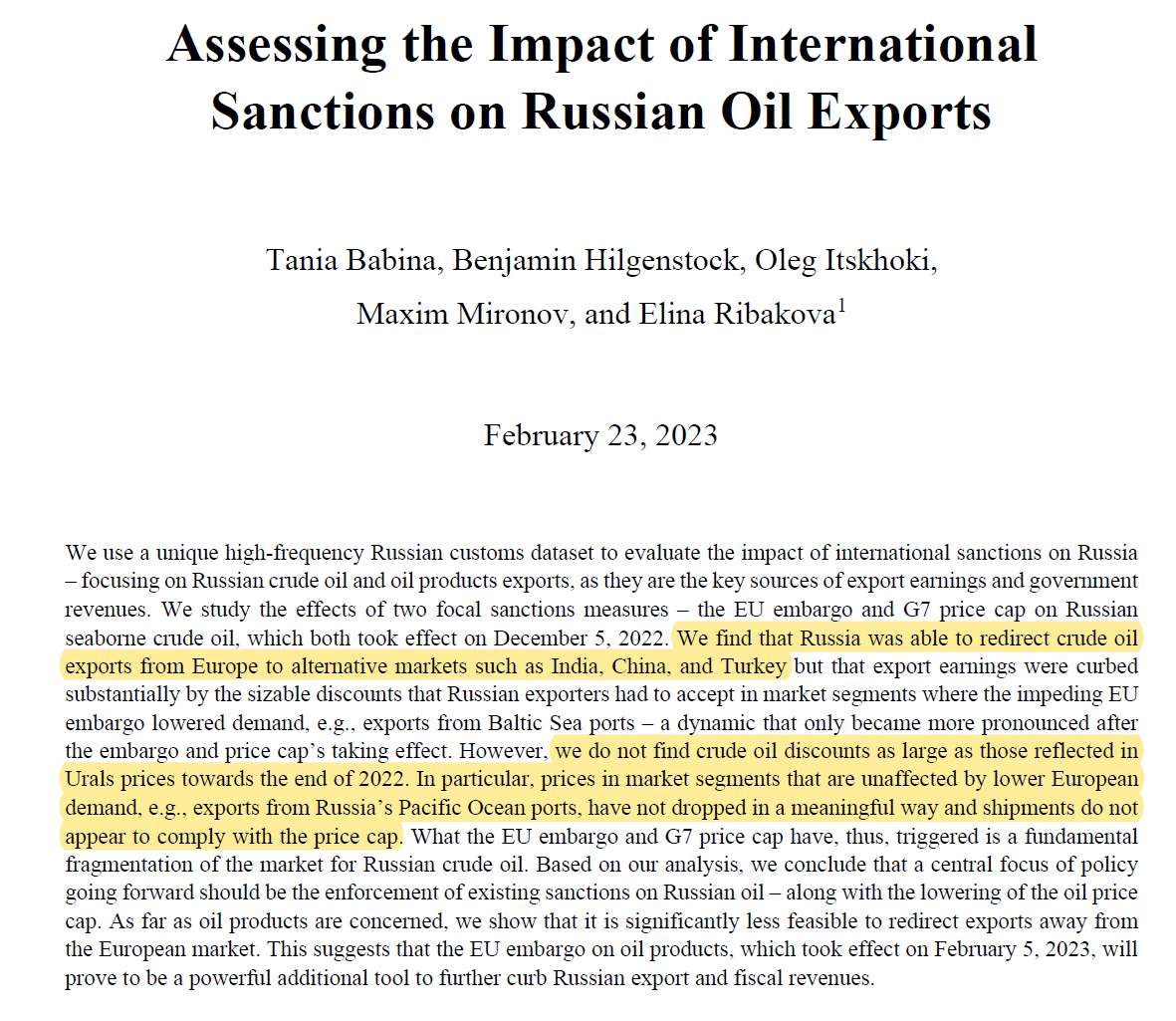 Assessing the Impact of International Sanctions on Russian Oil Exports

Tania Babina, Benjamin Hilgenstock, Oleg Itskhoki, Maxim Mironov, and Elina Ribakova$^1$

February 23, 2023

We use a unique high-frequency Russian customs dataset to evaluate the impact of international sanctions on Russia – focusing on Russian crude oil and oil products exports, as they are the key sources of export earnings and government revenues. We study the effects of two focal sanctions measures – the EU embargo and G7 price cap on Russian seaborne crude oil, which both took effect on December 5, 2022. We find that Russia was able to redirect crude oil exports from Europe to alternative markets such as India, China, and Turkey but that export earnings were curbed substantially by the sizable discounts that Russian exporters had to accept in market segments where the impeding EU embargo lowered demand, e.g., exports from Baltic Sea ports – a dynamic that only became more pronounced after the embargo and price cap's taking effect. However, we do not find crude oil discounts as large as those reflected in Urals prices towards the end of 2022. In particular, prices in market segments that are unaffected by lower European demand, e.g., exports from Russia's Pacific Ocean ports, have not dropped in a meaningful way and shipments do not appear to comply with the price cap. What the EU embargo and G7 price cap have, thus, triggered is a fundamental fragmentation of the market for Russian crude oil. Based on our analysis, we conclude that a central focus of policy going forward should be the enforcement of existing sanctions on Russian oil – along with the lowering of the oil price cap. As far as oil products are concerned, we show that it is significantly less feasible to redirect exports away from the European market. This suggests that the EU embargo on oil products, which took effect on February 5, 2023, will prove to be a powerful additional tool to further curb Russian export and fiscal revenues.